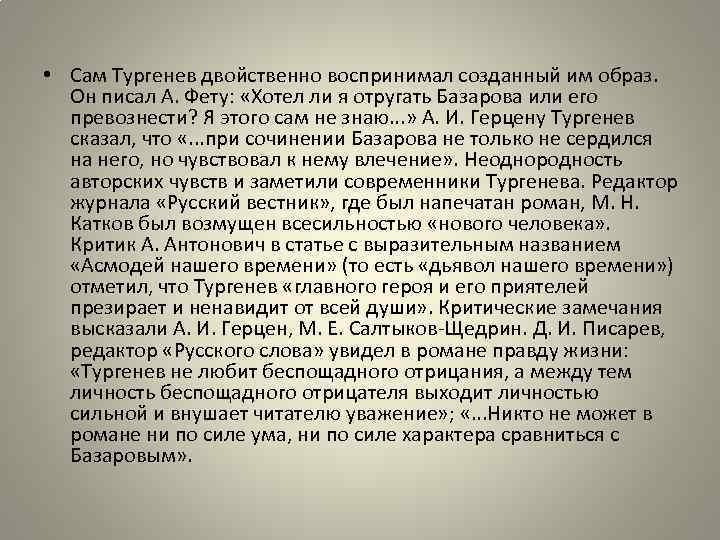 • Сам Тургенев двойственно воспринимал созданный им образ. Он писал А. Фету: «Хотел ли я отругать Базарова или его превознести? Я этого сам не знаю...» А. И. Герцену Тургенев сказал, что «...при сочинении Базарова не только не сердился на него, но чувствовал к нему влечение». Неоднородность авторских чувств и заметили современники Тургенева. Редактор журнала «Русский вестник», где был напечатан роман, М. Н. Катков был возмущен всесильностью «нового человека». Критик А. Антонович в статье с выразительным названием «Асмодей нашего времени» (то есть «дьявол нашего времени») отметил, что Тургенев «главного героя и его приятелей презирает и ненавидит от всей души». Критические замечания высказали А. И. Герцен, М. Е. Салтыков-Щедрин. Д. И. Писарев, редактор «Русского слова» увидел в романе правду жизни: «Тургенев не любит беспощадного отрицания, а между тем личность беспощадного отрицателя выходит личностью сильной и внушает читателю уважение»; «...Никто не может в романе ни по силе ума, ни по силе характера сравниться с Базаровым».